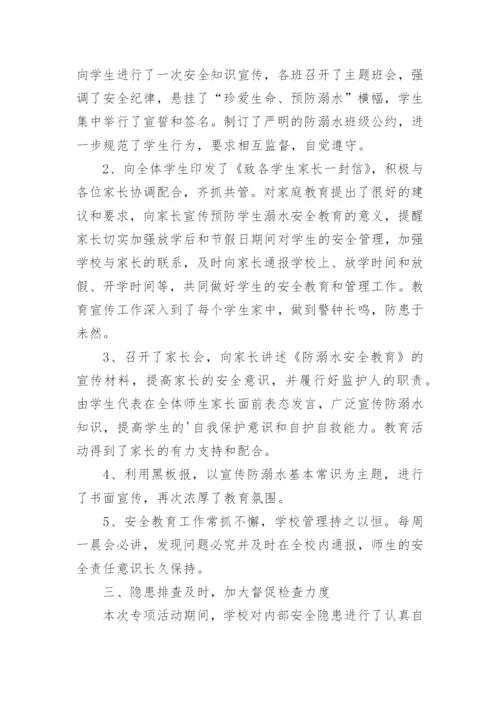 向学生进行了一次安全知识宣传，各班召开了主题班会，强调了安全纪律，悬挂了“珍爱生命、预防溺水”横幅，学生集中举行了宣誓和签名。制订了严明的防溺水班级公约，进一步规范了学生行为，要求相互监督，自觉遵守。

2、向全体学生印发了《致各学生家长一封信》，积极与各位家长协调配合，齐抓共管。对家庭教育提出了很好的建议和要求，向家长宣传预防学生溺水安全教育的意义，提醒家长切实加强放学后和节假日期间对学生的安全管理，加强学校与家长的联系，及时向家长通报学校上、放学时间和放假、开学时间等，共同做好学生的安全教育和管理工作。教育宣传工作深入到了每个学生家中，做到警钟长鸣，防患于未然。

3、召开了家长会，向家长讲述《防溺水安全教育》的宣传材料，提高家长的安全意识，并履行好监护人的职责。由学生代表在全体师生家长面前表态发言，广泛宣传防溺水知识，提高学生的'自我保护意识和自护自救能力。教育活动得到了家长的有力支持和配合。

4、利用黑板报，以宣传防溺水基本常识为主题，进行了书面宣传，再次浓厚了教育氛围。

5、安全教育工作常抓不懈，学校管理持之以恒。每周一晨会必讲，发现问题必究并及时在全校内通报，师生的安全责任意识长久保持。

三、隐患排查及时，加大督促检查力度

本次专项活动期间，学校对内部安全隐患进行了认真自